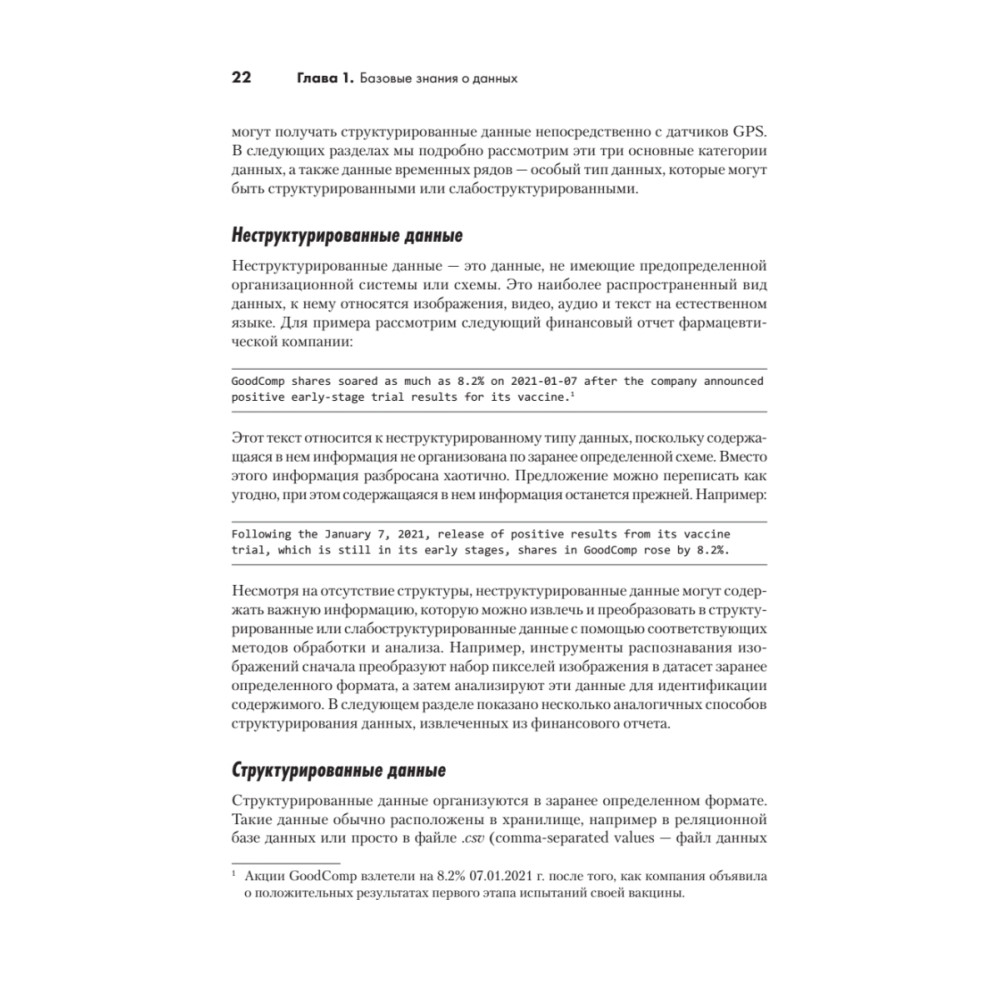 22 Глава 1. Базовые знания о данных

могут получать структурированные данные непосредственно с датчиков GPS. В следующих разделах мы подробно рассмотрим эти три основные категории данных, а также данные временных рядов — особый тип данных, которые могут быть структурированными или слабоструктурированными.

Неструктурированные данные

Неструктурированные данные — это данные, не имеющие предопределенной организационной системы или схемы. Это наиболее распространенный вид данных, к нему относятся изображения, видео, аудио и текст на естественном языке. Для примера рассмотрим следующий финансовый отчет фармацевтической компании:

GoodComp shares soared as much as 8.2% on 2021-01-07 after the company announced positive early-stage trial results for its vaccine.$^1$

Этот текст относится к неструктурированному типу данных, поскольку содержащаяся в нем информация не организована по заранее определенной схеме. Вместо этого информация разбросана хаотично. Предложение можно переписать как угодно, при этом содержащаяся в нем информация останется прежней. Например:

Following the January 7, 2021, release of positive results from its vaccine trial, which is still in its early stages, shares in GoodComp rose by 8.2%.

Несмотря на отсутствие структуры, неструктурированные данные могут содержать важную информацию, которую можно извлечь и преобразовать в структурированные или слабоструктурированные данные с помощью соответствующих методов обработки и анализа. Например, инструменты распознавания изображений сначала преобразуют набор пикселей изображения в датасет заранее определенного формата, а затем анализируют эти данные для идентификации содержимого. В следующем разделе показано несколько аналогичных способов структурирования данных, извлеченных из финансового отчета.

Структурированные данные

Структурированные данные организуются в заранее определенном формате. Такие данные обычно расположены в хранилище, например в реляционной базе данных или просто в файле .csv (comma-separated values — файл данных

$^1$ Акции GoodComp взлетели на 8.2% 07.01.2021 г. после того, как компания объявила о положительных результатах первого этапа испытаний своей вакцины.